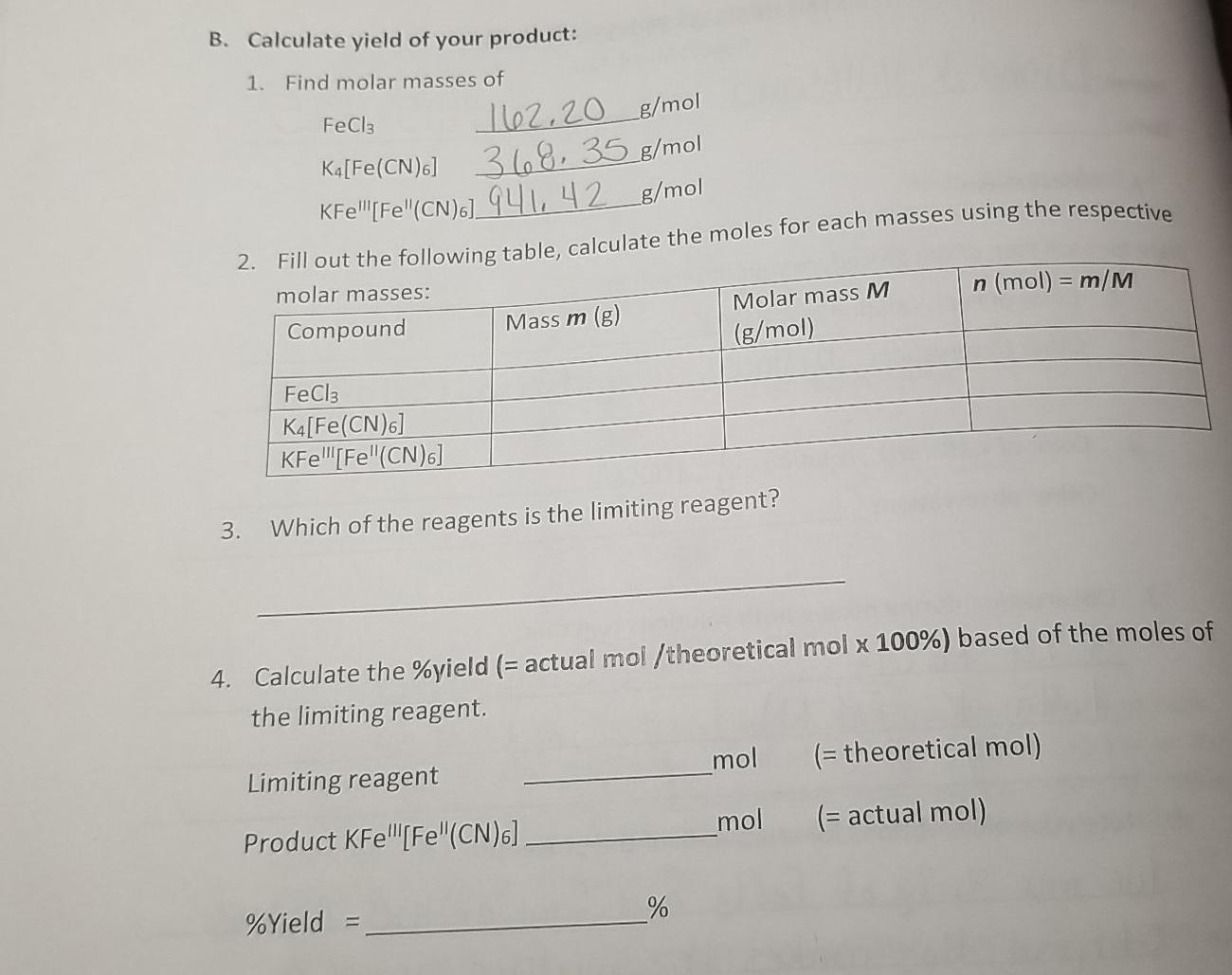 B. Calculate yield of your product:

1. Find molar masses of

$FeCl_3$ 162.20 g/mol

$K_4[Fe(CN)_6]$ 368.35 g/mol

$KFe^{III}[Fe^{II}(CN)_6]$ 941.42 g/mol

2. Fill out the following table, calculate the moles for each masses using the respective molar masses:

| Compound | Mass m (g) | Molar mass M (g/mol) | n (mol) = m/M |
|---|---|---|---|
| $FeCl_3$ | | | |
| $K_4[Fe(CN)_6]$ | | | |
| $KFe^{III}[Fe^{II}(CN)_6]$ | | | |

3. Which of the reagents is the limiting reagent?

____

4. Calculate the %yield (= actual mol /theoretical mol x 100%) based of the moles of the limiting reagent.

Limiting reagent ____ mol (= theoretical mol)

Product $KFe^{III}[Fe^{II}(CN)_6]$ ____ mol (= actual mol)

%Yield = ____ %